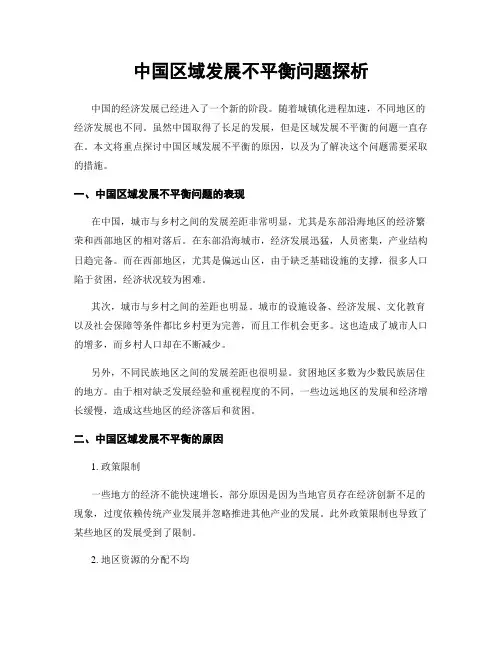 中国区域发展不平衡问题探析

中国的经济发展已经进入了一个新的阶段。随着城镇化进程加速，不同地区的经济发展也不同。虽然中国取得了长足的发展，但是区域发展不平衡的问题一直存在。本文将重点探讨中国区域发展不平衡的原因，以及为了解决这个问题需要采取的措施。

一、中国区域发展不平衡问题的表现

在中国，城市与乡村之间的发展差距非常明显，尤其是东部沿海地区的经济繁荣和西部地区的相对落后。在东部沿海城市，经济发展迅猛，人员密集，产业结构日趋完备。而在西部地区，尤其是偏远山区，由于缺乏基础设施的支撑，很多人口陷于贫困，经济状况较为困难。

其次，城市与乡村之间的差距也明显。城市的设施设备、经济发展、文化教育以及社会保障等条件都比乡村更为完善，而且工作机会更多。这也造成了城市人口的增多，而乡村人口却在不断减少。

另外，不同民族地区之间的发展差距也很明显。贫困地区多数为少数民族居住的地方。由于相对缺乏发展经验和重视程度的不同，一些边远地区的发展和经济增长缓慢，造成这些地区的经济落后和贫困。

二、中国区域发展不平衡的原因

1. 政策限制

一些地方的经济不能快速增长，部分原因是因为当地官员存在经济创新不足的现象，过度依赖传统产业发展并忽略推进其他产业的发展。此外政策限制也导致了某些地区的发展受到了限制。

2. 地区资源的分配不均